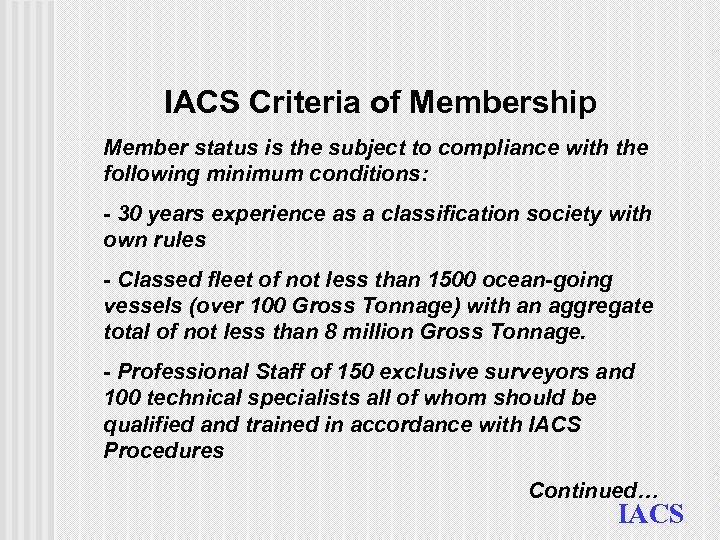 IACS Criteria of Membership

Member status is the subject to compliance with the following minimum conditions:

- 30 years experience as a classification society with own rules

- Classed fleet of not less than 1500 ocean-going vessels (over 100 Gross Tonnage) with an aggregate total of not less than 8 million Gross Tonnage.

- Professional Staff of 150 exclusive surveyors and 100 technical specialists all of whom should be qualified and trained in accordance with IACS Procedures

Continued…

IACS